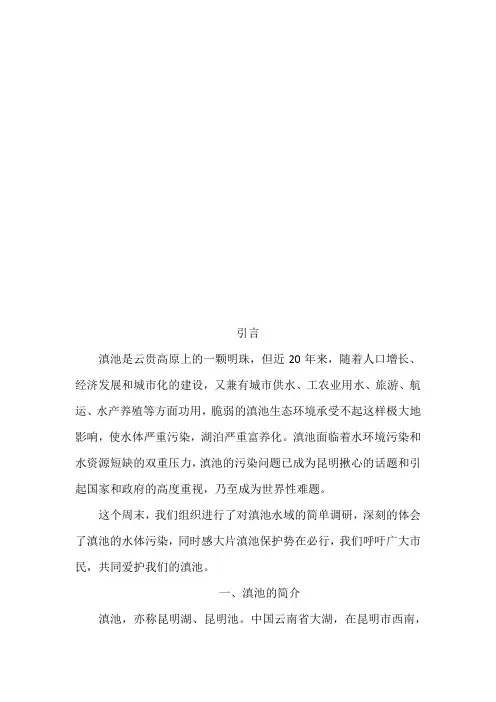 引言

滇池是云贵高原上的一颗明珠，但近 20 年来，随着人口增长、经济发展和城市化的建设，又兼有城市供水、工农业用水、旅游、航运、水产养殖等方面功用，脆弱的滇池生态环境承受不起这样极大地影响，使水体严重污染，湖泊严重富养化。滇池面临着水环境污染和水资源短缺的双重压力，滇池的污染问题已成为昆明揪心的话题和引起国家和政府的高度重视，乃至成为世界性难题。

这个周末，我们组织进行了对滇池水域的简单调研，深刻的体会了滇池的水体污染，同时感大片滇池保护势在必行，我们呼吁广大市民，共同爱护我们的滇池。

一、滇池的简介

滇池，亦称昆明湖、昆明池。中国云南省大湖，在昆明市西南，